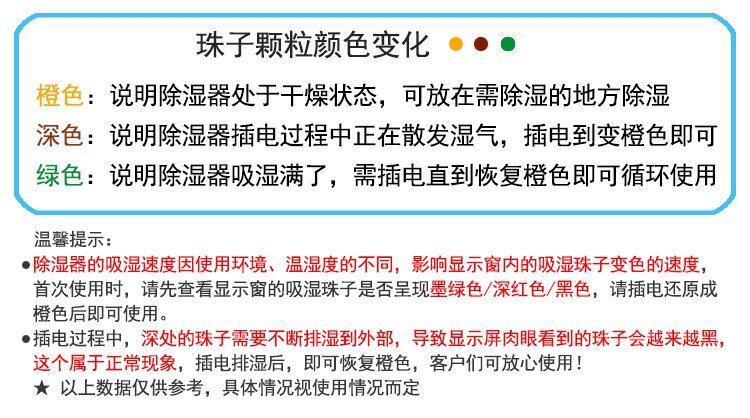 珠子颗粒颜色变化

橙色：说明除湿器处于干燥状态，可放在需除湿的地方除湿
深色：说明除湿器插电过程中正在散发湿气，插电到变橙色即可
绿色：说明除湿器吸湿满了，需插电直到恢复橙色即可循环使用

温馨提示：
●除湿器的吸湿速度因使用环境、温湿度的不同，影响显示窗内的吸湿珠子变色的速度，首次使用时，请先查看显示窗的吸湿珠子是否呈现墨绿色/深红色/黑色，请插电还原成橙色后即可使用。
●插电过程中，深处的珠子需要不断排湿到外部，导致显示屏肉眼看到的珠子会越来越黑，这个属于正常现象，插电排湿后，即可恢复橙色，客户们可放心使用！
★ 以上数据仅供参考，具体情况视使用情况而定